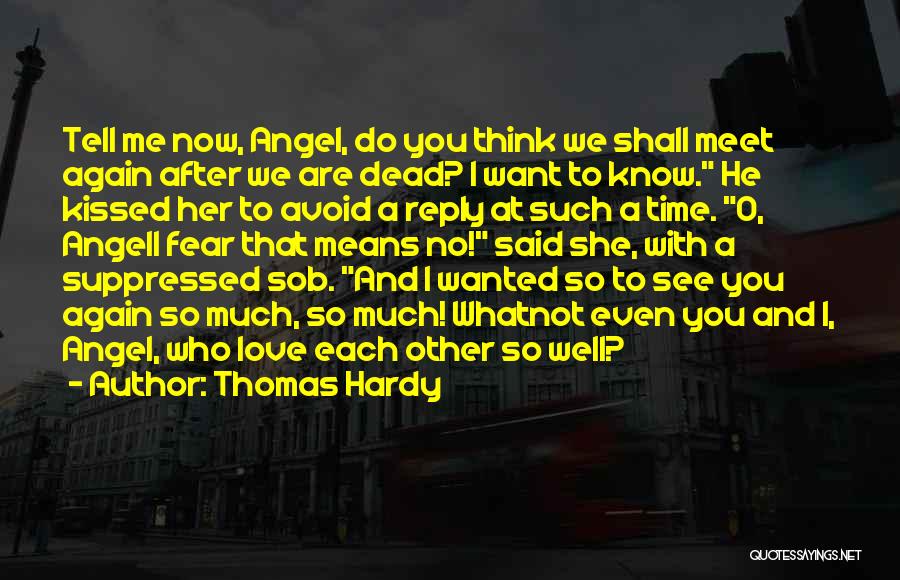 Tell me now, Angel, do you think we shall meet again after we are dead? I want to know." He kissed her to avoid a reply at such a time. "O, AngelI fear that means no!" said she, with a suppressed sob. "And I wanted so to see you again so much, so much! Whatnot even you and I, Angel, who love each other so well?

- Author: Thomas Hardy

QUOTESSAYINGS.NET